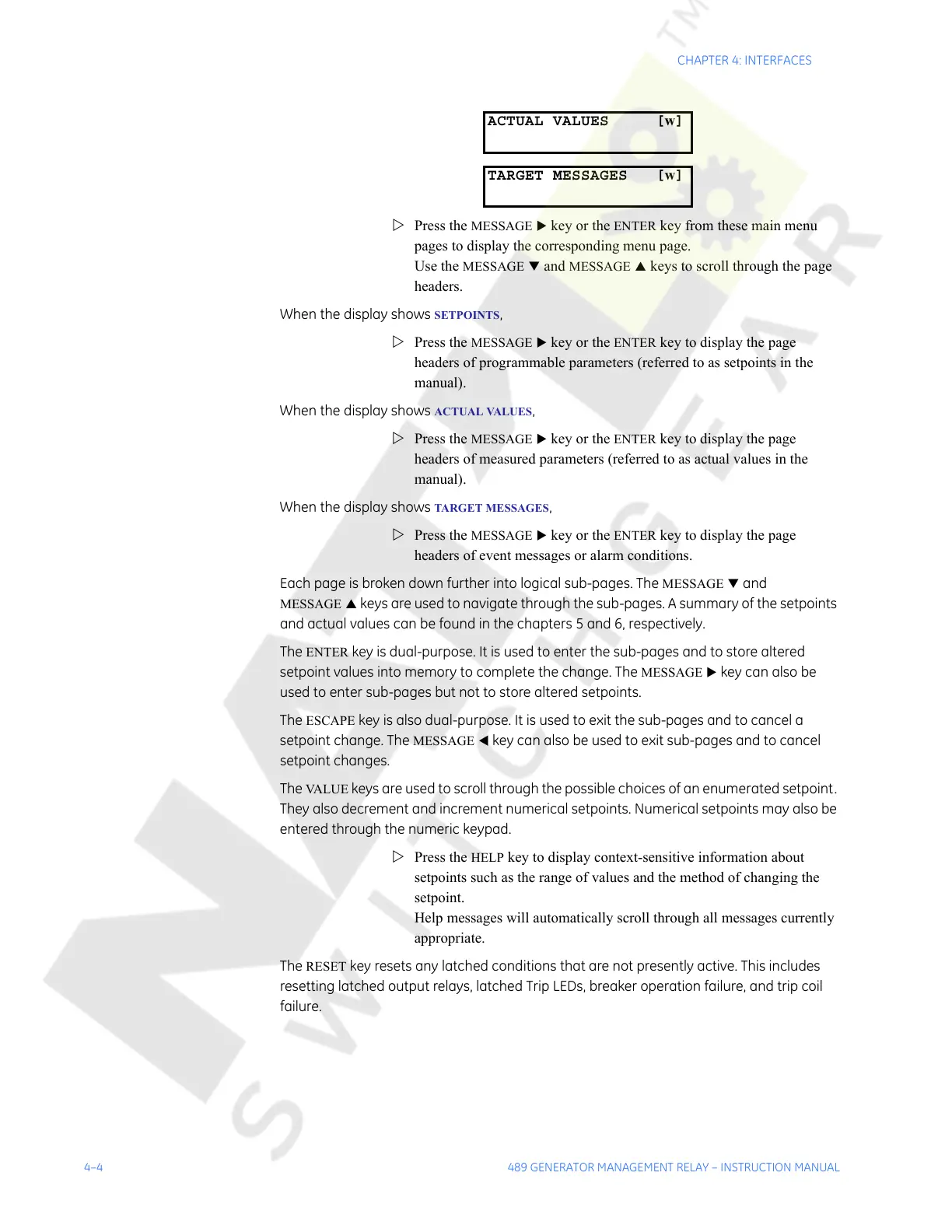 CHAPTER 4: INTERFACES

ACTUAL VALUES [w]

TARGET MESSAGES [w]

▷ Press the MESSAGE ▶ key or the ENTER key from these main menu pages to display the corresponding menu page.
Use the MESSAGE ▼ and MESSAGE ▲ keys to scroll through the page headers.

When the display shows SETPOINTS,

▷ Press the MESSAGE ▶ key or the ENTER key to display the page headers of programmable parameters (referred to as setpoints in the manual).

When the display shows ACTUAL VALUES,

▷ Press the MESSAGE ▶ key or the ENTER key to display the page headers of measured parameters (referred to as actual values in the manual).

When the display shows TARGET MESSAGES,

▷ Press the MESSAGE ▶ key or the ENTER key to display the page headers of event messages or alarm conditions.

Each page is broken down further into logical sub-pages. The MESSAGE ▼ and MESSAGE ▲ keys are used to navigate through the sub-pages. A summary of the setpoints and actual values can be found in the chapters 5 and 6, respectively.

The ENTER key is dual-purpose. It is used to enter the sub-pages and to store altered setpoint values into memory to complete the change. The MESSAGE ▶ key can also be used to enter sub-pages but not to store altered setpoints.

The ESCAPE key is also dual-purpose. It is used to exit the sub-pages and to cancel a setpoint change. The MESSAGE ◀ key can also be used to exit sub-pages and to cancel setpoint changes.

The VALUE keys are used to scroll through the possible choices of an enumerated setpoint. They also decrement and increment numerical setpoints. Numerical setpoints may also be entered through the numeric keypad.

▷ Press the HELP key to display context-sensitive information about setpoints such as the range of values and the method of changing the setpoint.
Help messages will automatically scroll through all messages currently appropriate.

The RESET key resets any latched conditions that are not presently active. This includes resetting latched output relays, latched Trip LEDs, breaker operation failure, and trip coil failure.

4–4 489 GENERATOR MANAGEMENT RELAY – INSTRUCTION MANUAL